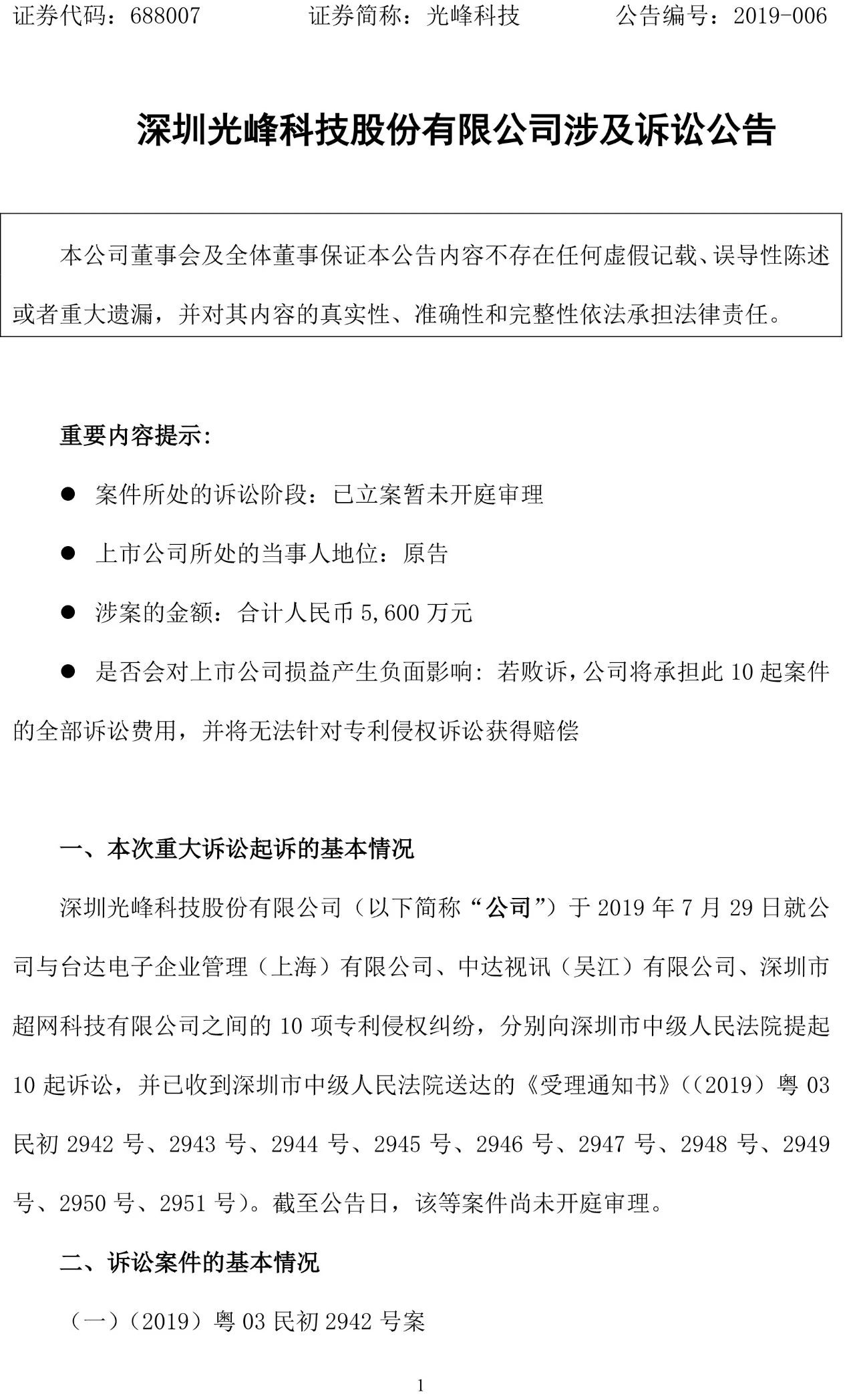 证券代码：688007　　　　证券简称：光峰科技　　　　公告编号：2019-006

深圳光峰科技股份有限公司涉及诉讼公告

本公司董事会及全体董事保证本公告内容不存在任何虚假记载、误导性陈述或者重大遗漏，并对其内容的真实性、准确性和完整性依法承担法律责任。

重要内容提示：

● 案件所处的诉讼阶段：已立案暂未开庭审理

● 上市公司所处的当事人地位：原告

● 涉案的金额：合计人民币 5,600 万元

● 是否会对上市公司损益产生负面影响：若败诉，公司将承担此 10 起案件的全部诉讼费用，并将无法针对专利侵权诉讼获得赔偿

一、本次重大诉讼起诉的基本情况

深圳光峰科技股份有限公司（以下简称“公司”）于 2019 年 7 月 29 日就公司与台达电子企业管理（上海）有限公司、中达视讯（吴江）有限公司、深圳市超网科技有限公司之间的 10 项专利侵权纠纷，分别向深圳市中级人民法院提起 10 起诉讼，并已收到深圳市中级人民法院送达的《受理通知书》（（2019）粤 03 民初 2942 号、2943 号、2944 号、2945 号、2946 号、2947 号、2948 号、2949 号、2950 号、2951 号）。截至公告日，该等案件尚未开庭审理。

二、诉讼案件的基本情况

（一）（2019）粤 03 民初 2942 号案

1